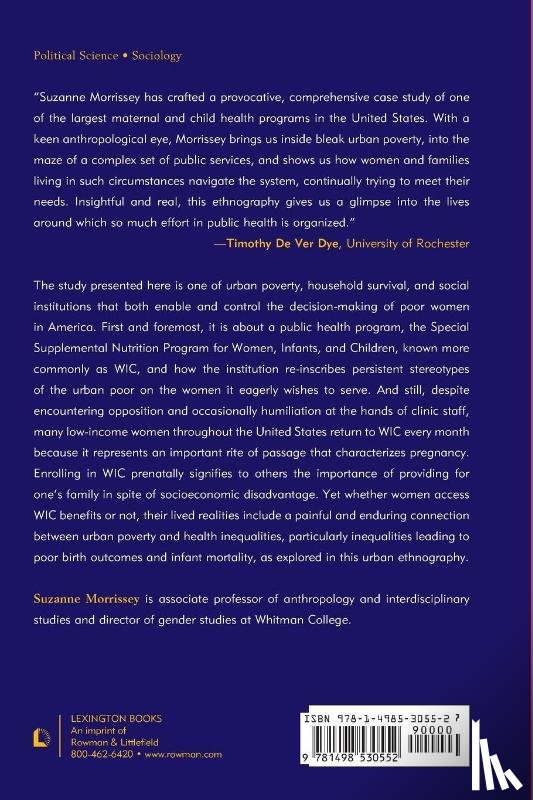 Political Science • Sociology

"Suzanne Morrissey has crafted a provocative, comprehensive case study of one of the largest maternal and child health programs in the United States. With a keen anthropological eye, Morrissey brings us inside bleak urban poverty, into the maze of a complex set of public services, and shows us how women and families living in such circumstances navigate the system, continually trying to meet their needs. Insightful and real, this ethnography gives us a glimpse into the lives around which so much effort in public health is organized."
—Timothy De Ver Dye, University of Rochester

The study presented here is one of urban poverty, household survival, and social institutions that both enable and control the decision-making of poor women in America. First and foremost, it is about a public health program, the Special Supplemental Nutrition Program for Women, Infants, and Children, known more commonly as WIC, and how the institution re-inscribes persistent stereotypes of the urban poor on the women it eagerly wishes to serve. And still, despite encountering opposition and occasionally humiliation at the hands of clinic staff, many low-income women throughout the United States return to WIC every month because it represents an important rite of passage that characterizes pregnancy. Enrolling in WIC prenatally signifies to others the importance of providing for one's family in spite of socioeconomic disadvantage. Yet whether women access WIC benefits or not, their lived realities include a painful and enduring connection between urban poverty and health inequalities, particularly inequalities leading to poor birth outcomes and infant mortality, as explored in this urban ethnography.

Suzanne Morrissey is associate professor of anthropology and interdisciplinary studies and director of gender studies at Whitman College.

LEXINGTON BOOKS
An imprint of
Rowman & Littlefield
800-462-6420 • www.rowman.com

ISBN 978-1-4985-3055-2
90000
9 781498 530552